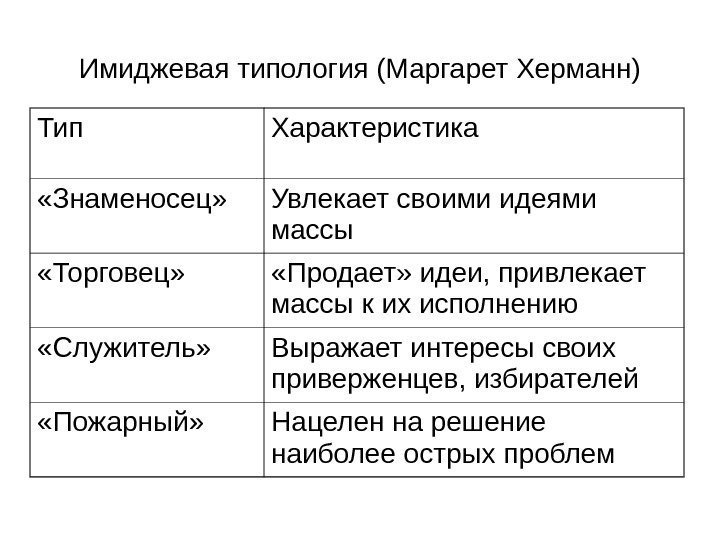 Имиджевая типология (Маргарет Херманн)

| Тип | Характеристика |
|---|---|
| «Знаменосец» | Увлекает своими идеями массы |
| «Торговец» | «Продает» идеи, привлекает массы к их исполнению |
| «Служитель» | Выражает интересы своих приверженцев, избирателей |
| «Пожарный» | Нацелен на решение наиболее острых проблем |